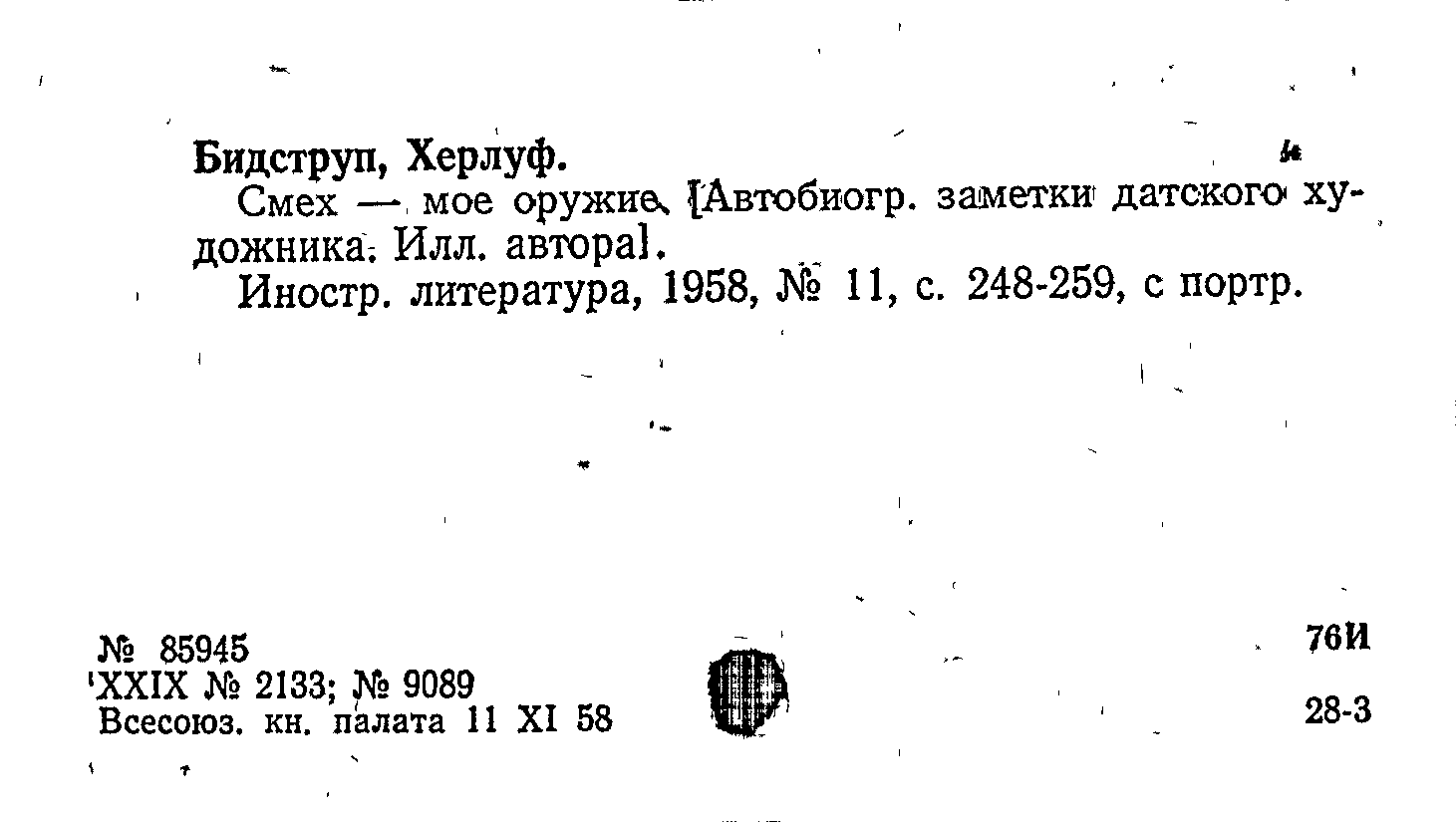 Бидструп, Херлуф.

Смех — мое оружие. [Автобиогр. заметки датского художника. Илл. автора].

Иностр. литература, 1958, № 11, с. 248-259, с портр.

№ 85945
XXIX № 2133; № 9089
Всесоюз. кн. палата 11 XI 58

76И

28-3